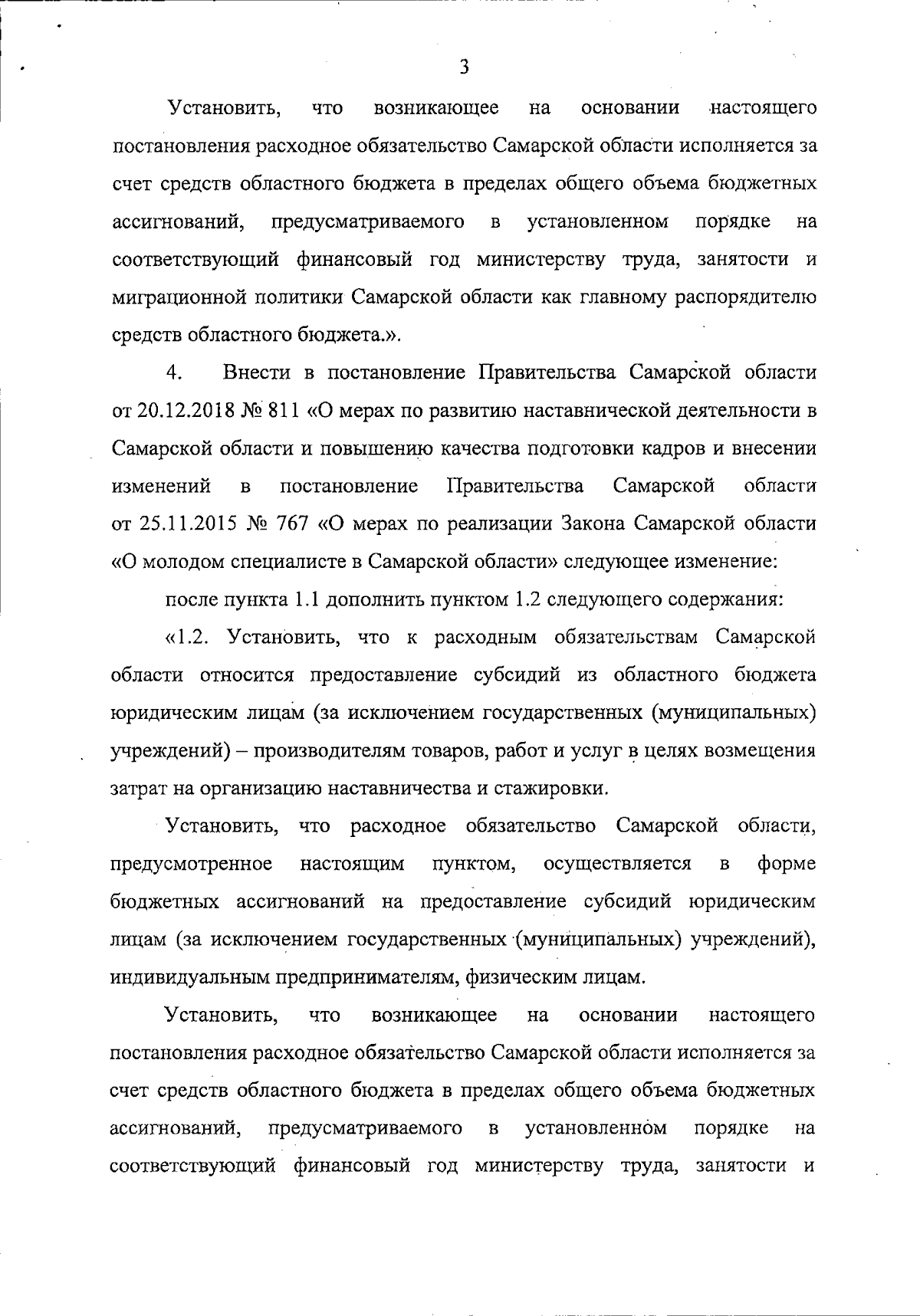 3

Установить, что возникающее на основании настоящего постановления расходное обязательство Самарской области исполняется за счет средств областного бюджета в пределах общего объема бюджетных ассигнований, предусматриваемого в установленном порядке на соответствующий финансовый год министерству труда, занятости и миграционной политики Самарской области как главному распорядителю средств областного бюджета.».

4. Внести в постановление Правительства Самарской области от 20.12.2018 № 811 «О мерах по развитию наставнической деятельности в Самарской области и повышению качества подготовки кадров и внесении изменений в постановление Правительства Самарской области от 25.11.2015 № 767 «О мерах по реализации Закона Самарской области «О молодом специалисте в Самарской области» следующее изменение:

после пункта 1.1 дополнить пунктом 1.2 следующего содержания:

«1.2. Установить, что к расходным обязательствам Самарской области относится предоставление субсидий из областного бюджета юридическим лицам (за исключением государственных (муниципальных) учреждений) – производителям товаров, работ и услуг в целях возмещения затрат на организацию наставничества и стажировки.

Установить, что расходное обязательство Самарской области, предусмотренное настоящим пунктом, осуществляется в форме бюджетных ассигнований на предоставление субсидий юридическим лицам (за исключением государственных (муниципальных) учреждений), индивидуальным предпринимателям, физическим лицам.

Установить, что возникающее на основании настоящего постановления расходное обязательство Самарской области исполняется за счет средств областного бюджета в пределах общего объема бюджетных ассигнований, предусматриваемого в установленном порядке на соответствующий финансовый год министерству труда, занятости и